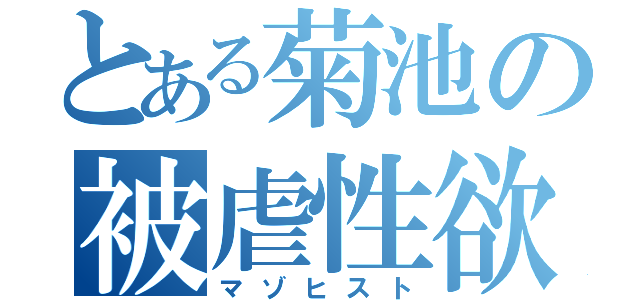 とある菊池の
被虐性欲
マゾヒスト